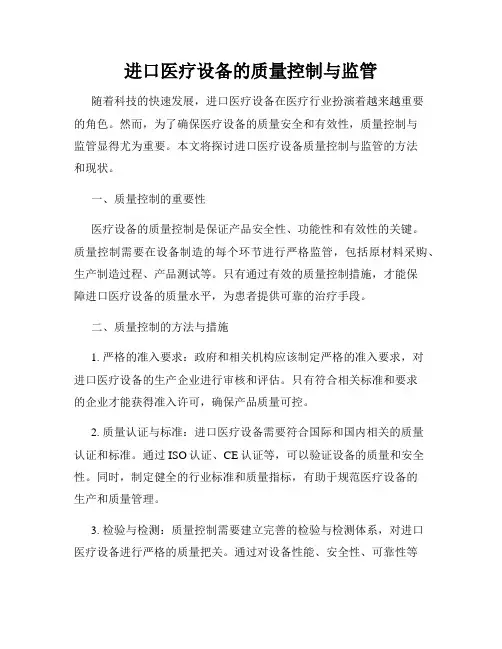 进口医疗设备的质量控制与监管

随着科技的快速发展，进口医疗设备在医疗行业扮演着越来越重要的角色。然而，为了确保医疗设备的质量安全和有效性，质量控制与监管显得尤为重要。本文将探讨进口医疗设备质量控制与监管的方法和现状。

一、质量控制的重要性

医疗设备的质量控制是保证产品安全性、功能性和有效性的关键。质量控制需要在设备制造的每个环节进行严格监管，包括原材料采购、生产制造过程、产品测试等。只有通过有效的质量控制措施，才能保障进口医疗设备的质量水平，为患者提供可靠的治疗手段。

二、质量控制的方法与措施

1. 严格的准入要求：政府和相关机构应该制定严格的准入要求，对进口医疗设备的生产企业进行审核和评估。只有符合相关标准和要求的企业才能获得准入许可，确保产品质量可控。

2. 质量认证与标准：进口医疗设备需要符合国际和国内相关的质量认证和标准。通过 ISO 认证、CE 认证等，可以验证设备的质量和安全性。同时，制定健全的行业标准和质量指标，有助于规范医疗设备的生产和质量管理。

3. 检验与检测：质量控制需要建立完善的检验与检测体系，对进口医疗设备进行严格的质量把关。通过对设备性能、安全性、可靠性等